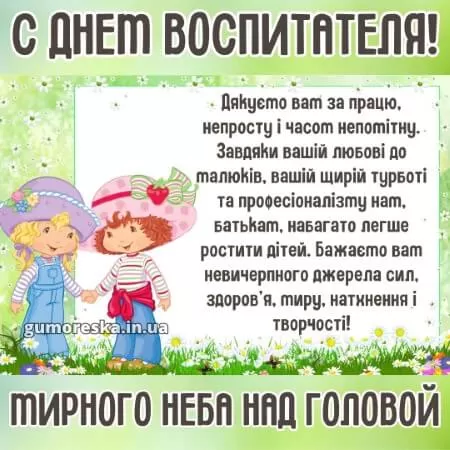 С ДНЕМ ВОСПИТАТЕЛЯ!

Дякуємо вам за працю, непросту і часом непомітну. Завдяки вашій любові до малюків, вашій щирій турботі та професіоналізму нам, батькам, набагато легше ростити дітей. Бажаємо вам невичерпного джерела сил, здоров'я, миру, натхнення і творчості!

gumoreska.in.ua

МИРНОГО НЕБА НАД ГОЛОВОЙ